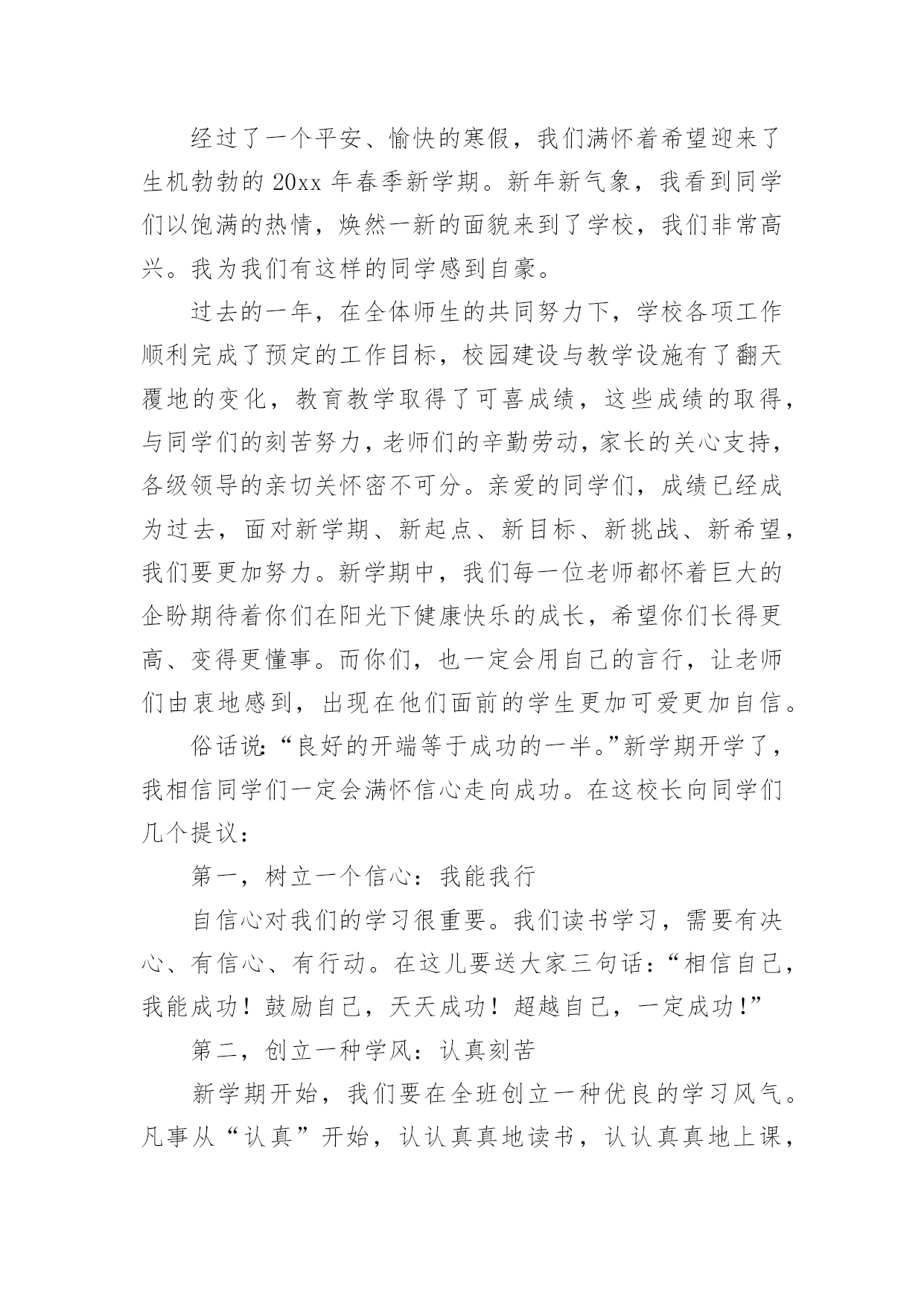 经过了一个平安、愉快的寒假，我们满怀着希望迎来了生机勃勃的20xx年春季新学期。新年新气象，我看到同学们以饱满的热情，焕然一新的面貌来到了学校，我们非常高兴。我为我们有这样的同学感到自豪。

过去的一年，在全体师生的共同努力下，学校各项工作顺利完成了预定的工作目标，校园建设与教学设施有了翻天覆地的变化，教育教学取得了可喜成绩，这些成绩的取得，与同学们的刻苦努力，老师们的辛勤劳动，家长的关心支持，各级领导的亲切关怀密不可分。亲爱的同学们，成绩已经成为过去，面对新学期、新起点、新目标、新挑战、新希望，我们要更加努力。新学期中，我们每一位老师都怀着巨大的企盼期待着你们在阳光下健康快乐的成长，希望你们长得更高、变得更懂事。而你们，也一定会用自己的言行，让老师们由衷地感到，出现在他们面前的学生更加可爱更加自信。

俗话说:“良好的开端等于成功的一半。”新学期开学了，我相信同学们一定会满怀信心走向成功。在这校长向同学们几个提议：

第一，树立一个信心：我能我行

自信心对我们的学习很重要。我们读书学习，需要有决心、有信心、有行动。在这儿要送大家三句话：“相信自己，我能成功！鼓励自己，天天成功！超越自己，一定成功!”

第二，创立一种学风：认真刻苦

新学期开始，我们要在全班创立一种优良的学习风气。凡事从“认真”开始，认认真真地读书，认认真真地上课，